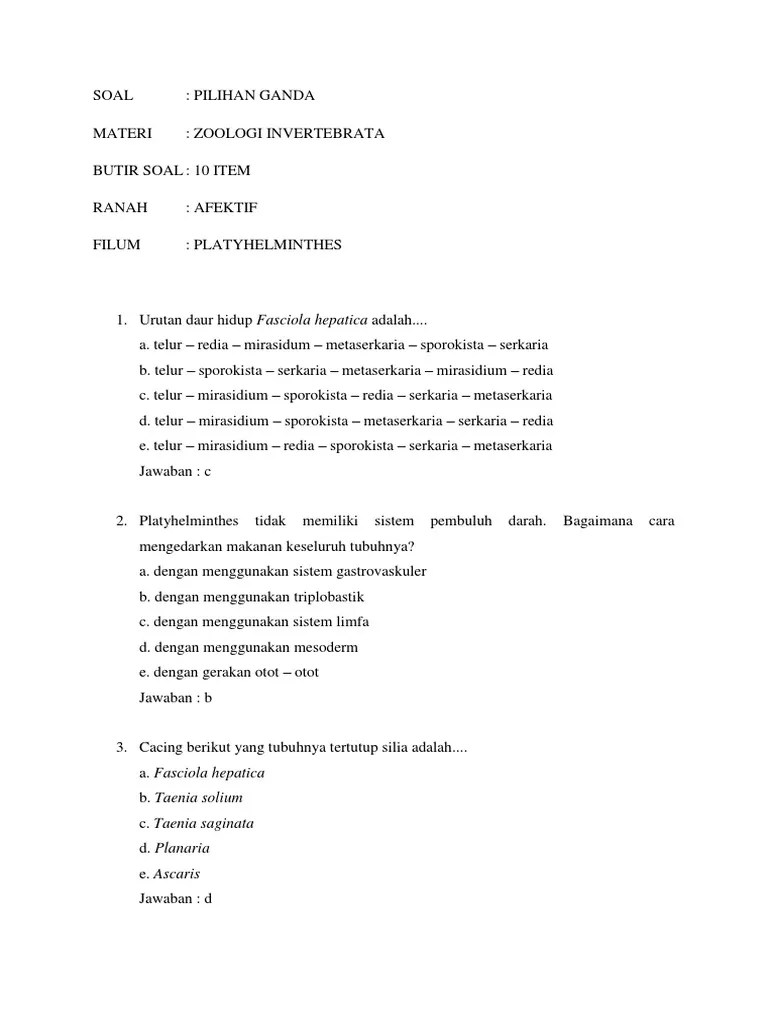 SOAL : PILIHAN GANDA

MATERI : ZOOLOGI INVERTEBRATA

BUTIR SOAL : 10 ITEM

RANAH : AFEKTIF

FILUM : PLATYHELMINTHES

1. Urutan daur hidup Fasciola hepatica adalah....
a. telur – redia – mirasidum – metaserkaria – sporokista – serkaria
b. telur – sporokista – serkaria – metaserkaria – mirasidium – redia
c. telur – mirasidium – sporokista – redia – serkaria – metaserkaria
d. telur – mirasidium – sporokista – metaserkaria – serkaria – redia
e. telur – mirasidium – redia – sporokista – serkaria – metaserkaria
Jawaban : c

2. Platyhelminthes tidak memiliki sistem pembuluh darah. Bagaimana cara mengedarkan makanan keseluruh tubuhnya?
a. dengan menggunakan sistem gastrovaskuler
b. dengan menggunakan triplobastik
c. dengan menggunakan sistem limfa
d. dengan menggunakan mesoderm
e. dengan gerakan otot – otot
Jawaban : b

3. Cacing berikut yang tubuhnya tertutup silia adalah....
a. Fasciola hepatica
b. Taenia solium
c. Taenia saginata
d. Planaria
e. Ascaris
Jawaban : d